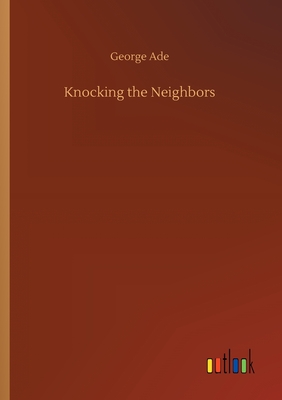 George Ade

Knocking the Neighbors

outlook